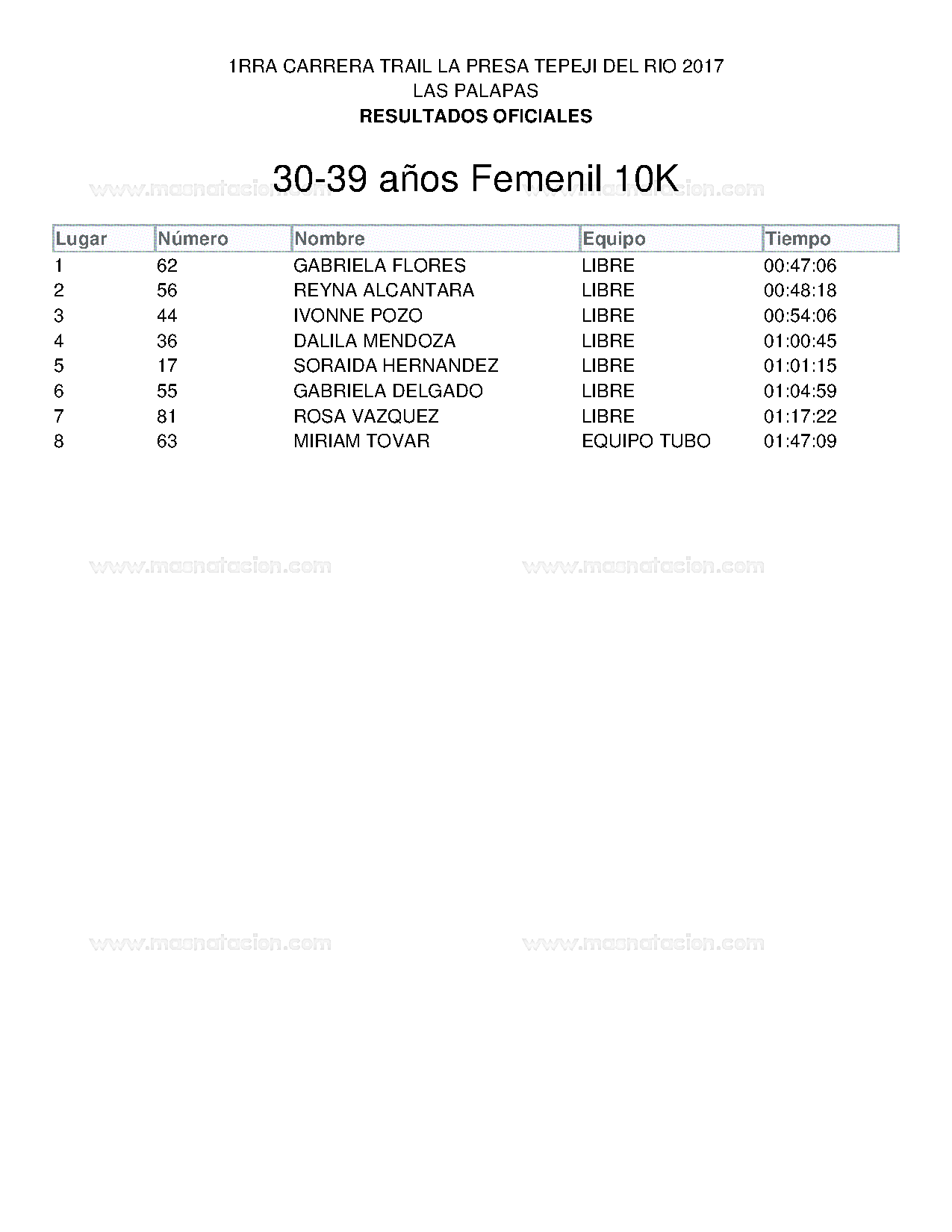 1RRA CARRERA TRAIL LA PRESA TEPEJI DEL RIO 2017
LAS PALAPAS
RESULTADOS OFICIALES

www.masnatacion.com www.masnatacion.com

30-39 años Femenil 10K

| Lugar | Número | Nombre | Equipo | Tiempo |
|---|---|---|---|---|
| 1 | 62 | GABRIELA FLORES | LIBRE | 00:47:06 |
| 2 | 56 | REYNA ALCANTARA | LIBRE | 00:48:18 |
| 3 | 44 | IVONNE POZO | LIBRE | 00:54:06 |
| 4 | 36 | DALILA MENDOZA | LIBRE | 01:00:45 |
| 5 | 17 | SORAIDA HERNANDEZ | LIBRE | 01:01:15 |
| 6 | 55 | GABRIELA DELGADO | LIBRE | 01:04:59 |
| 7 | 81 | ROSA VAZQUEZ | LIBRE | 01:17:22 |
| 8 | 63 | MIRIAM TOVAR | EQUIPO TUBO | 01:47:09 |

www.masnatacion.com www.masnatacion.com

www.masnatacion.com www.masnatacion.com